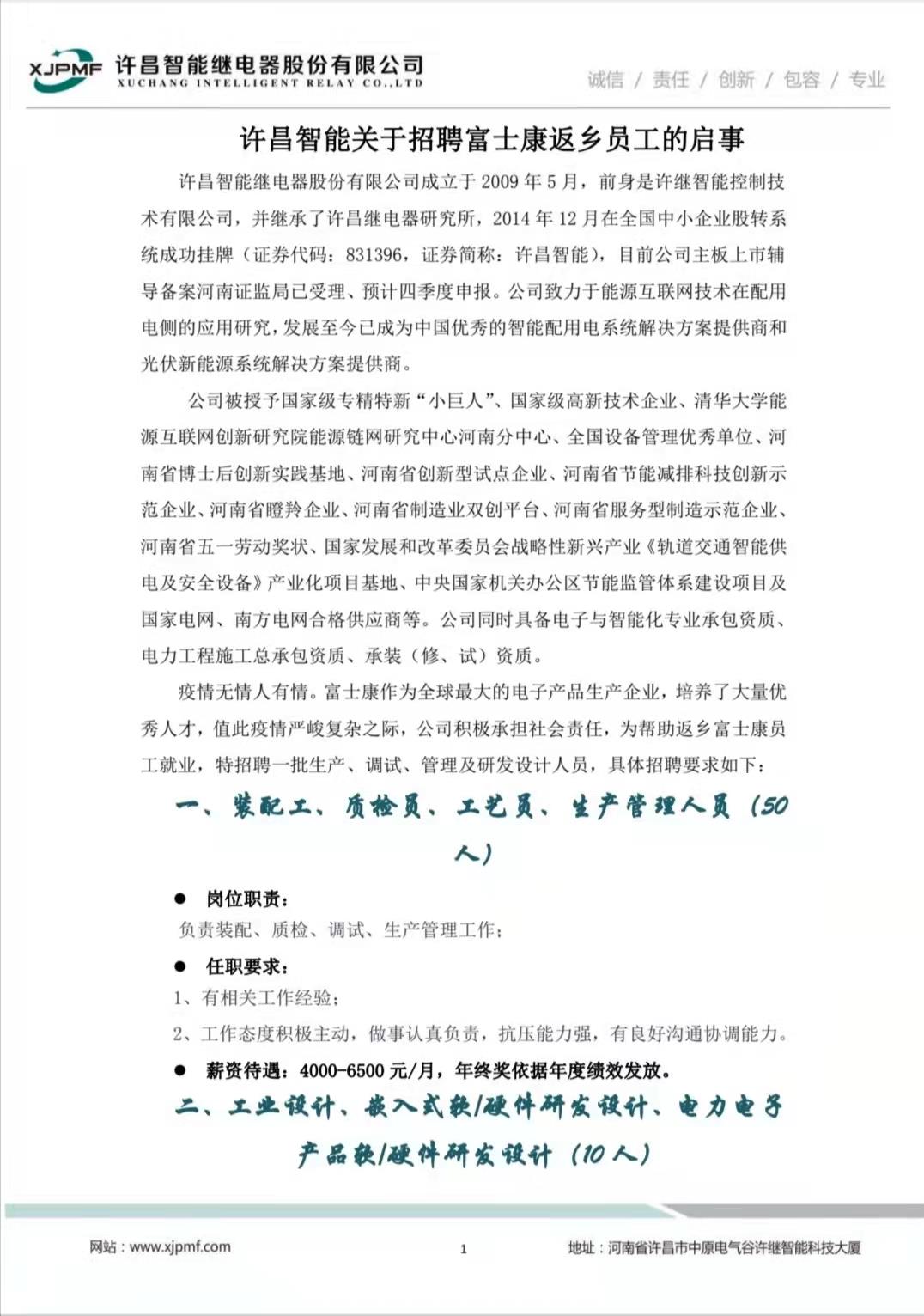 XJPMF 许昌智能继电器股份有限公司
XUCHANG INTELLIGENT RELAY CO.,LTD

诚信 / 责任 / 创新 / 包容 / 专业

许昌智能关于招聘富士康返乡员工的启事

许昌智能继电器股份有限公司成立于 2009 年 5 月，前身是许继智能控制技术有限公司，并继承了许昌继电器研究所，2014 年 12 月在全国中小企业股转系统成功挂牌（证券代码：831396，证券简称：许昌智能），目前公司主板上市辅导备案河南证监局已受理、预计四季度申报。公司致力于能源互联网技术在配用电侧的应用研究，发展至今已成为中国优秀的智能配用电系统解决方案提供商和光伏新能源系统解决方案提供商。

公司被授予国家级专精特新“小巨人”、国家级高新技术企业、清华大学能源互联网创新研究院能源链网研究中心河南分中心、全国设备管理优秀单位、河南省博士后创新实践基地、河南省创新型试点企业、河南省节能减排科技创新示范企业、河南省瞪羚企业、河南省制造业双创平台、河南省服务型制造示范企业、河南省五一劳动奖状、国家发展和改革委员会战略性新兴产业《轨道交通智能供电及安全设备》产业化项目基地、中央国家机关办公区节能监管体系建设项目及国家电网、南方电网合格供应商等。公司同时具备电子与智能化专业承包资质、电力工程施工总承包资质、承装（修、试）资质。

疫情无情人有情。富士康作为全球最大的电子产品生产企业，培养了大量优秀人才，值此疫情严峻复杂之际，公司积极承担社会责任，为帮助返乡富士康员工就业，特招聘一批生产、调试、管理及研发设计人员，具体招聘要求如下：

一、装配工、质检员、工艺员、生产管理人员（50人）

● 岗位职责：
负责装配、质检、调试、生产管理工作；

● 任职要求：
1、有相关工作经验；
2、工作态度积极主动，做事认真负责，抗压能力强，有良好沟通协调能力。

● 薪资待遇：4000-6500 元/月，年终奖依据年度绩效发放。

二、工业设计、嵌入式软/硬件研发设计、电力电子产品软/硬件研发设计（10人）

网站：www.xjpmf.com 1 地址：河南省许昌市中原电气谷许继智能科技大厦